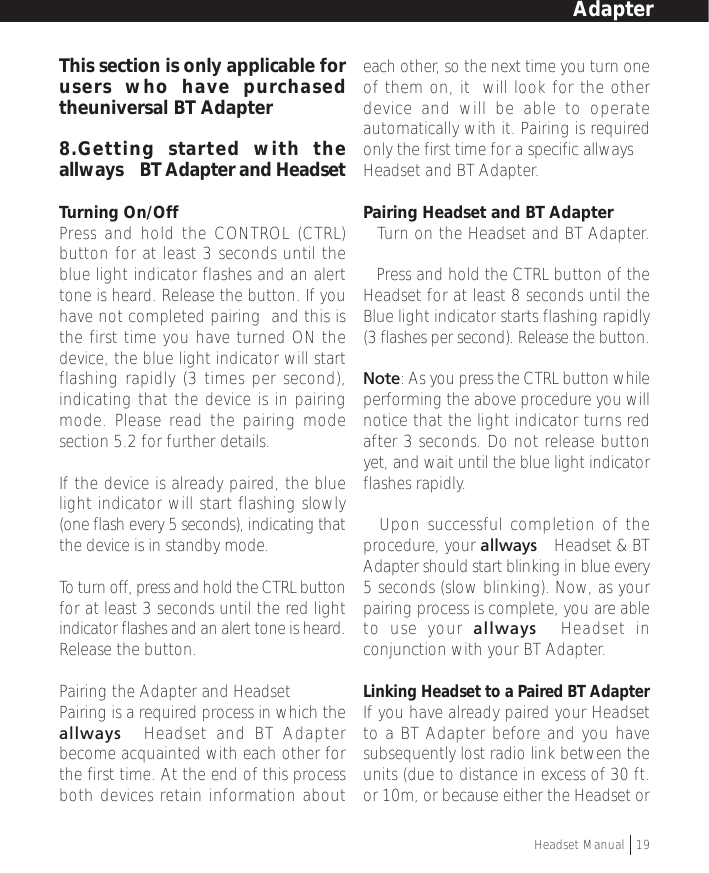 Adapter

This section is only applicable for users who have purchased theuniversal BT Adapter

8.Getting started with the allways BT Adapter and Headset

Turning On/Off
Press and hold the CONTROL (CTRL) button for at least 3 seconds until the blue light indicator flashes and an alert tone is heard. Release the button. If you have not completed pairing and this is the first time you have turned ON the device, the blue light indicator will start flashing rapidly (3 times per second), indicating that the device is in pairing mode. Please read the pairing mode section 5.2 for further details.

If the device is already paired, the blue light indicator will start flashing slowly (one flash every 5 seconds), indicating that the device is in standby mode.

To turn off, press and hold the CTRL button for at least 3 seconds until the red light indicator flashes and an alert tone is heard. Release the button.

Pairing the Adapter and Headset
Pairing is a required process in which the allways Headset and BT Adapter become acquainted with each other for the first time. At the end of this process both devices retain information about each other, so the next time you turn one of them on, it will look for the other device and will be able to operate automatically with it. Pairing is required only the first time for a specific allways Headset and BT Adapter.

Pairing Headset and BT Adapter
Turn on the Headset and BT Adapter.

Press and hold the CTRL button of the Headset for at least 8 seconds until the Blue light indicator starts flashing rapidly (3 flashes per second). Release the button.

Note: As you press the CTRL button while performing the above procedure you will notice that the light indicator turns red after 3 seconds. Do not release button yet, and wait until the blue light indicator flashes rapidly.

Upon successful completion of the procedure, your allways Headset & BT Adapter should start blinking in blue every 5 seconds (slow blinking). Now, as your pairing process is complete, you are able to use your allways Headset in conjunction with your BT Adapter.

Linking Headset to a Paired BT Adapter
If you have already paired your Headset to a BT Adapter before and you have subsequently lost radio link between the units (due to distance in excess of 30 ft. or 10m, or because either the Headset or

Headset Manual | 19